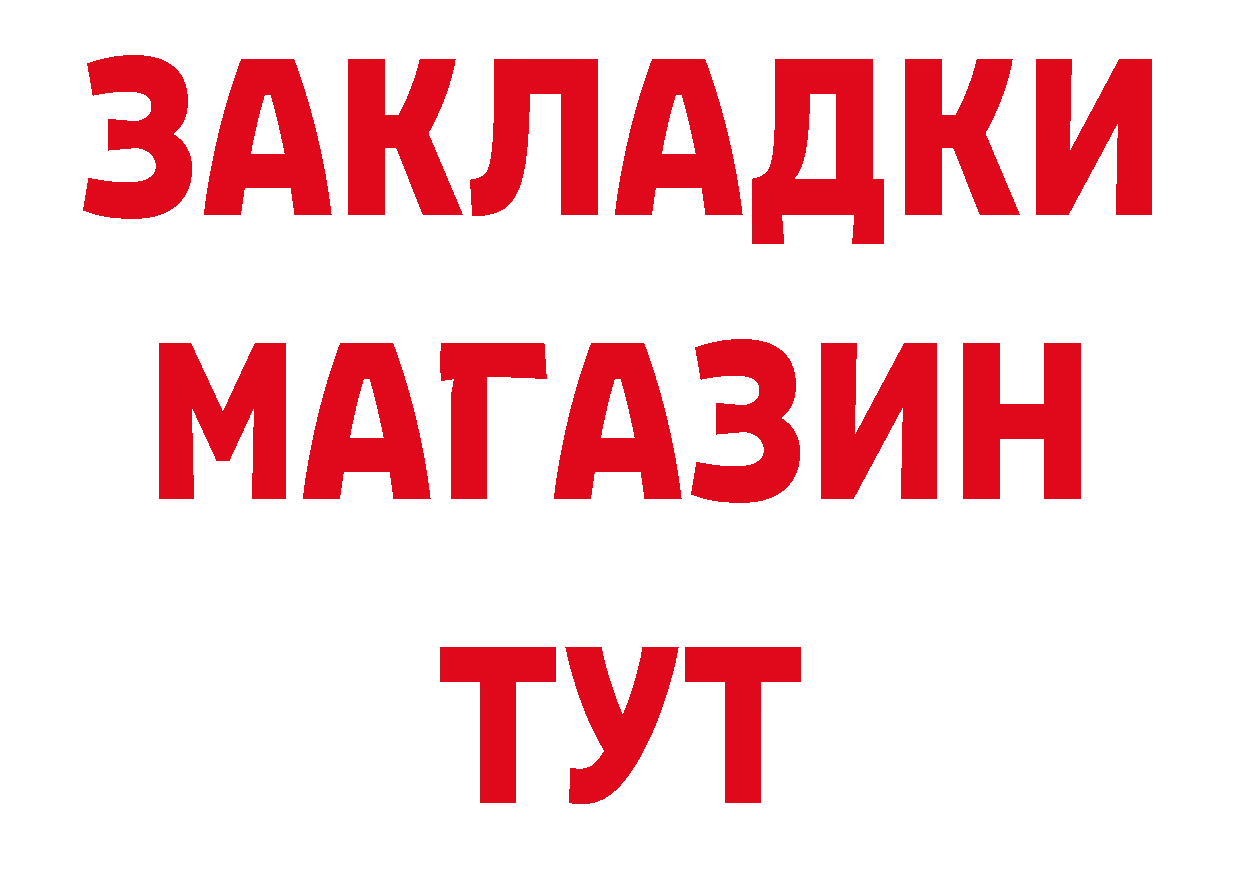 ЗАКЛАДКИ
МАГАЗИН
ТУТ